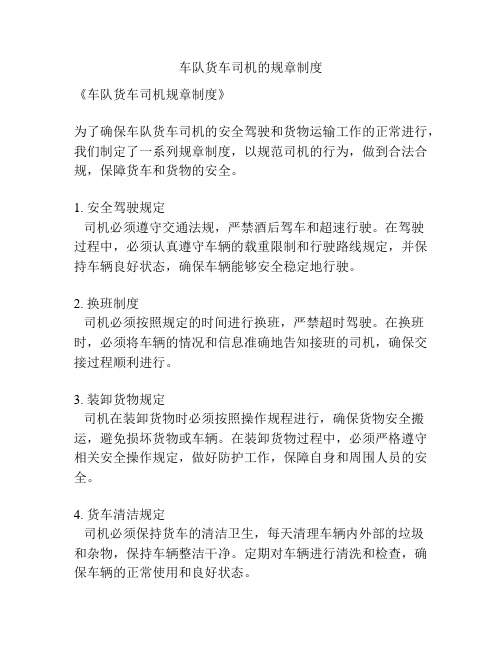 车队货车司机的规章制度

《车队货车司机规章制度》

为了确保车队货车司机的安全驾驶和货物运输工作的正常进行，我们制定了一系列规章制度，以规范司机的行为，做到合法合规，保障货车和货物的安全。

1. 安全驾驶规定
司机必须遵守交通法规，严禁酒后驾车和超速行驶。在驾驶过程中，必须认真遵守车辆的载重限制和行驶路线规定，并保持车辆良好状态，确保车辆能够安全稳定地行驶。

2. 换班制度
司机必须按照规定的时间进行换班，严禁超时驾驶。在换班时，必须将车辆的情况和信息准确地告知接班的司机，确保交接过程顺利进行。

3. 装卸货物规定
司机在装卸货物时必须按照操作规程进行，确保货物安全搬运，避免损坏货物或车辆。在装卸货物过程中，必须严格遵守相关安全操作规定，做好防护工作，保障自身和周围人员的安全。

4. 货车清洁规定
司机必须保持货车的清洁卫生，每天清理车辆内外部的垃圾和杂物，保持车辆整洁干净。定期对车辆进行清洗和检查，确保车辆的正常使用和良好状态。